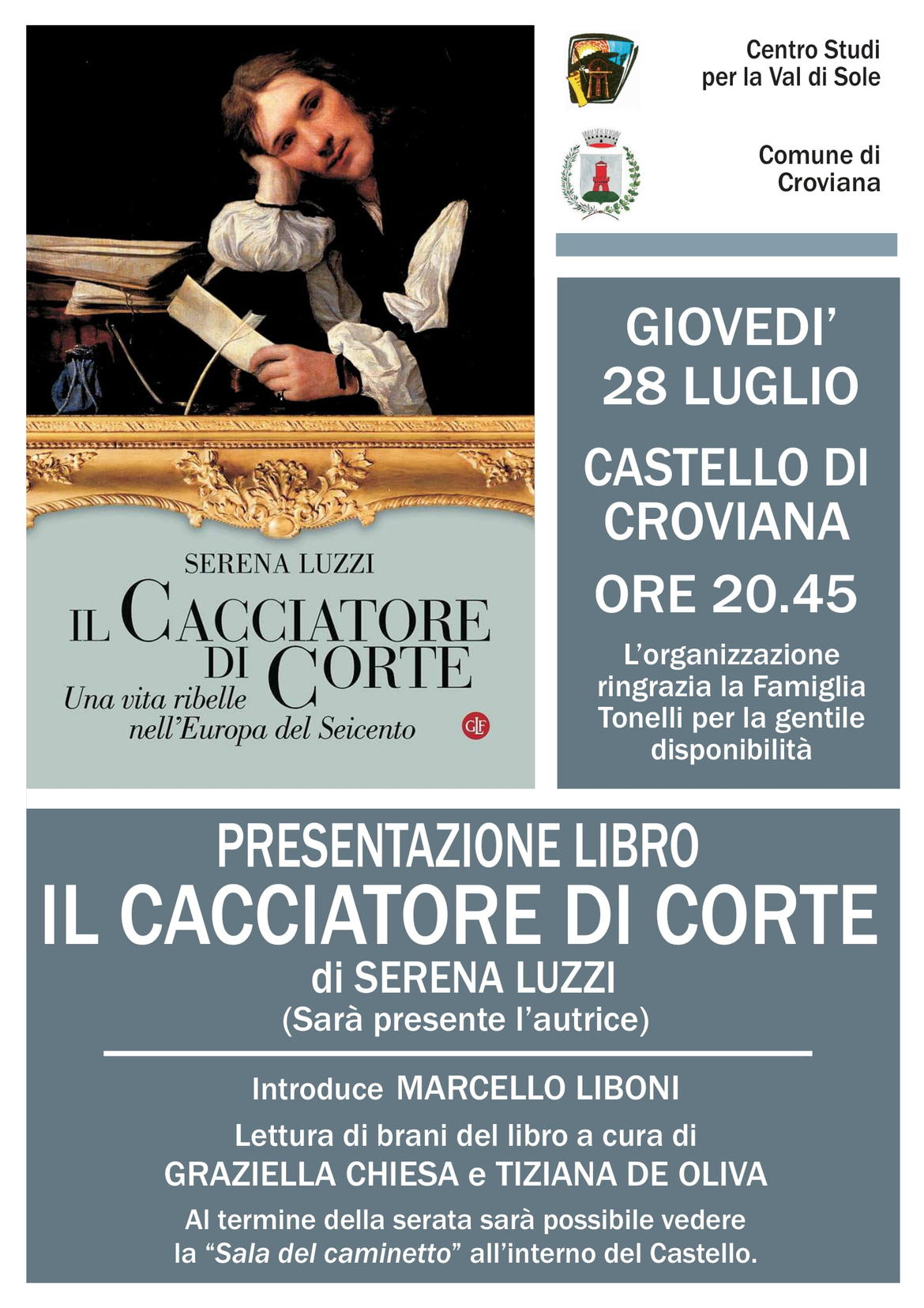 SERENA LUZZI

IL CACCIATORE DI CORTE

Una vita ribelle nell'Europa del Seicento

GLF

Centro Studi
per la Val di Sole

Comune di
Croviana

GIOVEDI'
28 LUGLIO

CASTELLO DI
CROVIANA

ORE 20.45

L'organizzazione ringrazia la Famiglia Tonelli per la gentile disponibilità

PRESENTAZIONE LIBRO

IL CACCIATORE DI CORTE

di SERENA LUZZI

(Sarà presente l'autrice)

Introduce MARCELLO LIBONI

Lettura di brani del libro a cura di
GRAZIELLA CHIESA e TIZIANA DE OLIVA

Al termine della serata sarà possibile vedere la "Sala del caminetto" all'interno del Castello.